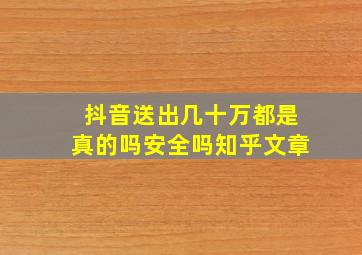 抖音送出几十万都是真的吗安全吗知乎文章